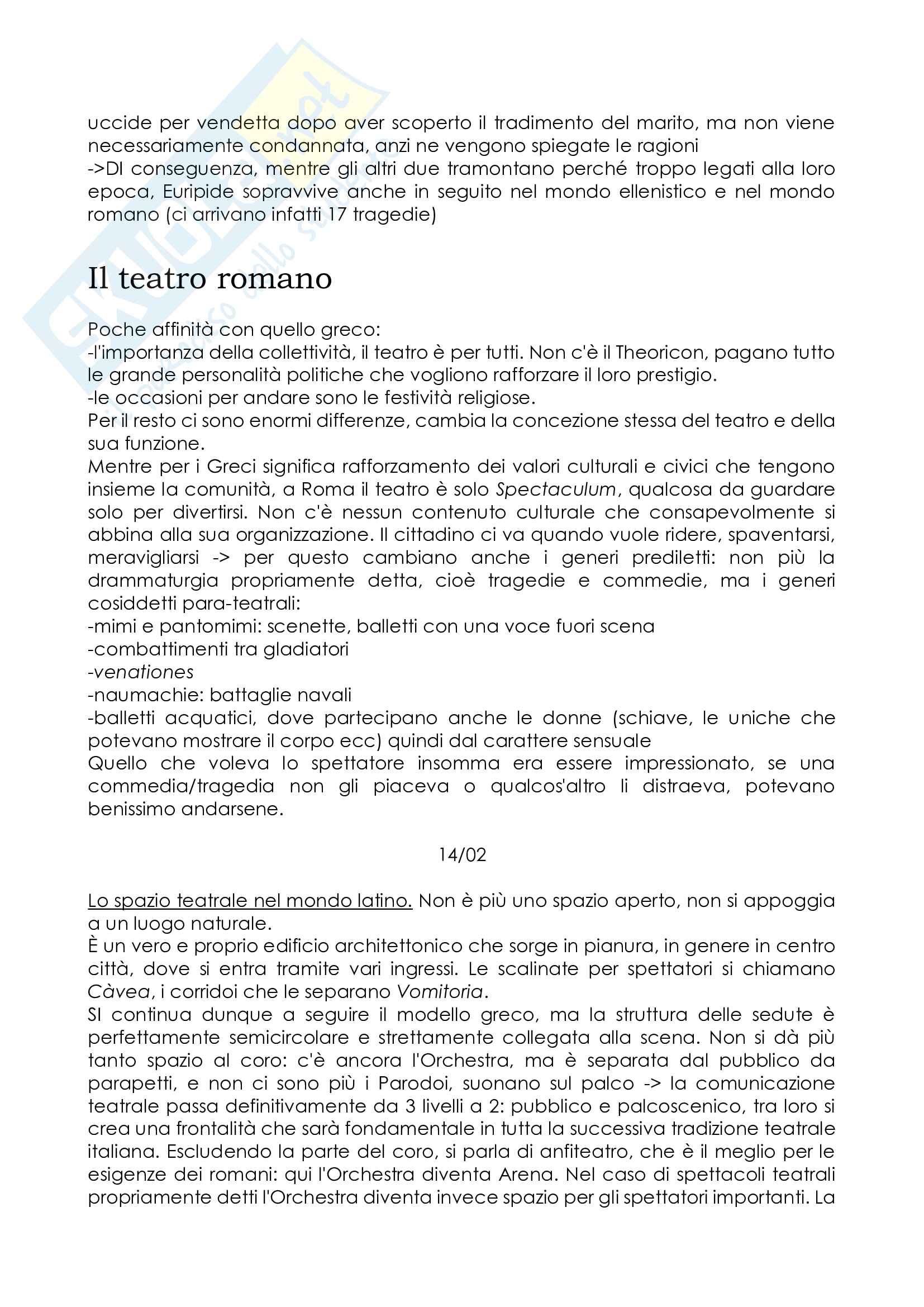 uccide per vendetta dopo aver scoperto il tradimento del marito, ma non viene necessariamente condannata, anzi ne vengono spiegate le ragioni
->DI conseguenza, mentre gli altri due tramontano perché troppo legati alla loro epoca, Euripide sopravvive anche in seguito nel mondo ellenistico e nel mondo romano (ci arrivano infatti 17 tragedie)

Il teatro romano

Poche affinità con quello greco:
-l'importanza della collettività, il teatro è per tutti. Non c'è il Theoricon, pagano tutto le grande personalità politiche che vogliono rafforzare il loro prestigio.
-le occasioni per andare sono le festività religiose.
Per il resto ci sono enormi differenze, cambia la concezione stessa del teatro e della sua funzione.
Mentre per i Greci significa rafforzamento dei valori culturali e civici che tengono insieme la comunità, a Roma il teatro è solo Spectaculum, qualcosa da guardare solo per divertirsi. Non c'è nessun contenuto culturale che consapevolmente si abbina alla sua organizzazione. Il cittadino ci va quando vuole ridere, spaventarsi, meravigliarsi -> per questo cambiano anche i generi prediletti: non più la drammaturgia propriamente detta, cioè tragedie e commedie, ma i generi cosiddetti para-teatrali:
-mimi e pantomimi: scenette, balletti con una voce fuori scena
-combattimenti tra gladiatori
-venationes
-naumachie: battaglie navali
-balletti acquatici, dove partecipano anche le donne (schiave, le uniche che potevano mostrare il corpo ecc) quindi dal carattere sensuale
Quello che voleva lo spettatore insomma era essere impressionato, se una commedia/tragedia non gli piaceva o qualcos'altro li distraeva, potevano benissimo andarsene.

14/02

Lo spazio teatrale nel mondo latino. Non è più uno spazio aperto, non si appoggia a un luogo naturale.
È un vero e proprio edificio architettonico che sorge in pianura, in genere in centro città, dove si entra tramite vari ingressi. Le scalinate per spettatori si chiamano Càvea, i corridoi che le separano Vomitoria.
SI continua dunque a seguire il modello greco, ma la struttura delle sedute è perfettamente semicircolare e strettamente collegata alla scena. Non si dà più tanto spazio al coro: c'è ancora l'Orchestra, ma è separata dal pubblico da parapetti, e non ci sono più i Parodoi, suonano sul palco -> la comunicazione teatrale passa definitivamente da 3 livelli a 2: pubblico e palcoscenico, tra loro si crea una frontalità che sarà fondamentale in tutta la successiva tradizione teatrale italiana. Escludendo la parte del coro, si parla di anfiteatro, che è il meglio per le esigenze dei romani: qui l'Orchestra diventa Arena. Nel caso di spettacoli teatrali propriamente detti l'Orchestra diventa invece spazio per gli spettatori importanti. La